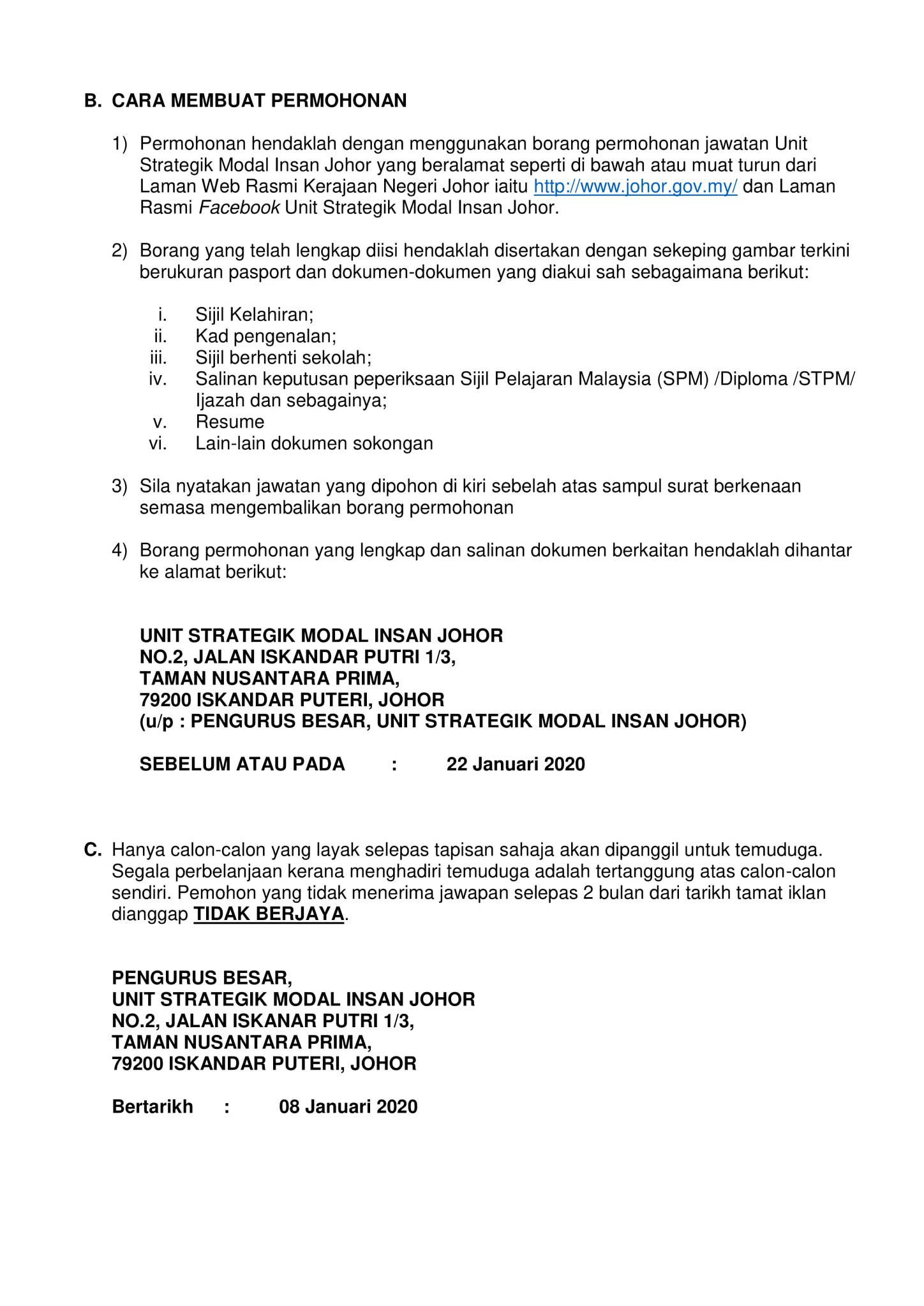 B. CARA MEMBUAT PERMOHONAN

1) Permohonan hendaklah dengan menggunakan borang permohonan jawatan Unit Strategik Modal Insan Johor yang beralamat seperti di bawah atau muat turun dari Laman Web Rasmi Kerajaan Negeri Johor iaitu http://www.johor.gov.my/ dan Laman Rasmi Facebook Unit Strategik Modal Insan Johor.

2) Borang yang telah lengkap diisi hendaklah disertakan dengan sekeping gambar terkini berukuran pasport dan dokumen-dokumen yang diakui sah sebagaimana berikut:

i. Sijil Kelahiran;
ii. Kad pengenalan;
iii. Sijil berhenti sekolah;
iv. Salinan keputusan peperiksaan Sijil Pelajaran Malaysia (SPM) /Diploma /STPM/ Ijazah dan sebagainya;
v. Resume
vi. Lain-lain dokumen sokongan

3) Sila nyatakan jawatan yang dipohon di kiri sebelah atas sampul surat berkenaan semasa mengembalikan borang permohonan

4) Borang permohonan yang lengkap dan salinan dokumen berkaitan hendaklah dihantar ke alamat berikut:

UNIT STRATEGIK MODAL INSAN JOHOR
NO.2, JALAN ISKANDAR PUTRI 1/3,
TAMAN NUSANTARA PRIMA,
79200 ISKANDAR PUTERI, JOHOR
(u/p : PENGURUS BESAR, UNIT STRATEGIK MODAL INSAN JOHOR)

SEBELUM ATAU PADA : 22 Januari 2020

C. Hanya calon-calon yang layak selepas tapisan sahaja akan dipanggil untuk temuduga. Segala perbelanjaan kerana menghadiri temuduga adalah tertanggung atas calon-calon sendiri. Pemohon yang tidak menerima jawapan selepas 2 bulan dari tarikh tamat iklan dianggap TIDAK BERJAYA.

PENGURUS BESAR,
UNIT STRATEGIK MODAL INSAN JOHOR
NO.2, JALAN ISKANAR PUTRI 1/3,
TAMAN NUSANTARA PRIMA,
79200 ISKANDAR PUTERI, JOHOR

Bertarikh : 08 Januari 2020